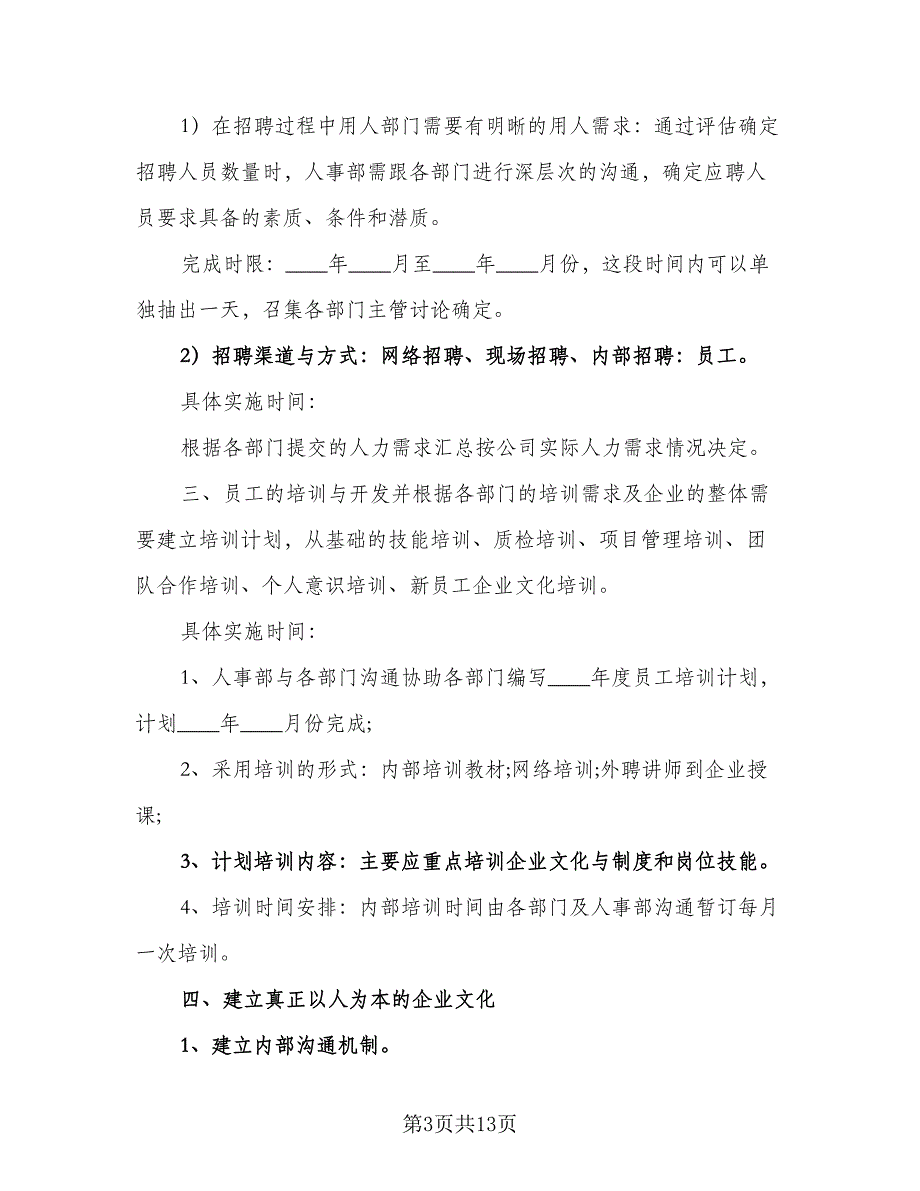 1）在招聘过程中用人部门需要有明晰的用人需求：通过评估确定招聘人员数量时，人事部需跟各部门进行深层次的沟通，确定应聘人员要求具备的素质、条件和潜质。

完成时限：____年____月至____年____月份，这段时间内可以单独抽出一天，召集各部门主管讨论确定。

2）招聘渠道与方式：网络招聘、现场招聘、内部招聘：员工。

具体实施时间：

根据各部门提交的人力需求汇总按公司实际人力需求情况决定。

三、员工的培训与开发并根据各部门的培训需求及企业的整体需要建立培训计划，从基础的技能培训、质检培训、项目管理培训、团队合作培训、个人意识培训、新员工企业文化培训。

具体实施时间：

1、人事部与各部门沟通协助各部门编写____年度员工培训计划，计划____年____月份完成；

2、采用培训的形式：内部培训教材;网络培训;外聘讲师到企业授课；

3、计划培训内容：主要应重点培训企业文化与制度和岗位技能。

4、培训时间安排：内部培训时间由各部门及人事部沟通暂订每月一次培训。

四、建立真正以人为本的企业文化

1、建立内部沟通机制。

第3页共13页